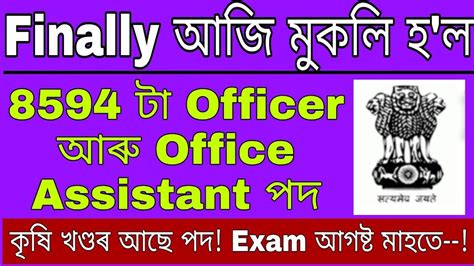 Finally আজি মুকলি হ'ল

8594 টা Officer আৰু Office Assistant পদ

सत्यमेव जयते

কৃষি খণ্ডৰ আছে পদ! Exam আগষ্ট মাহতে--!